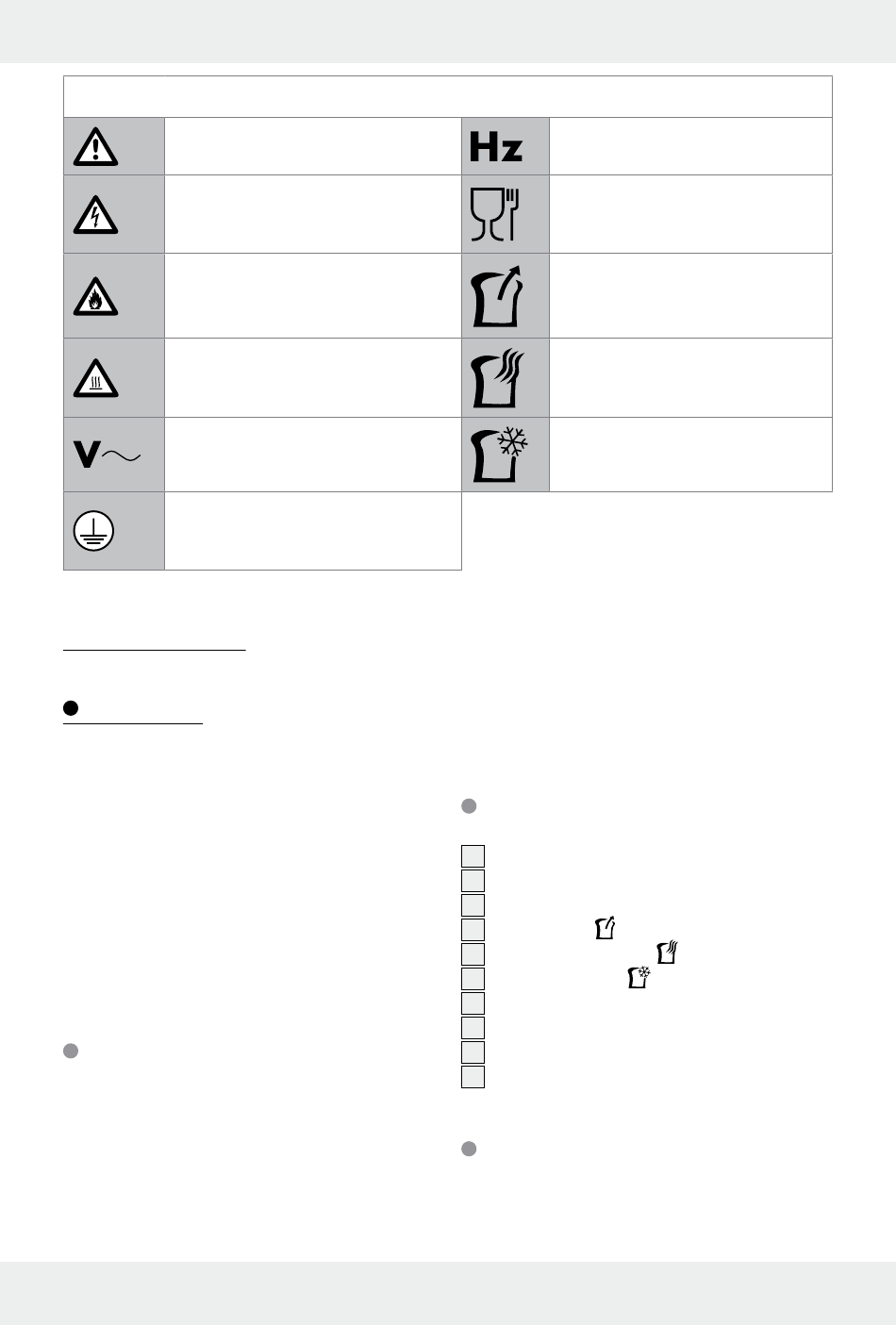 Hz

V